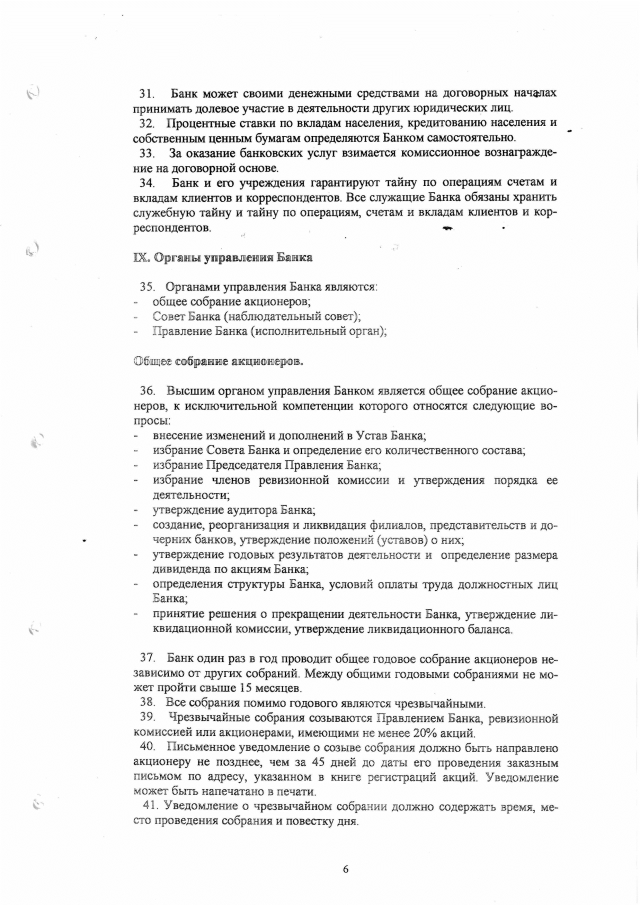 31. Банк может своими денежными средствами на договорных началах принимать долевое участие в деятельности других юридических лиц.
32. Процентные ставки по вкладам населения, кредитованию населения и собственным ценным бумагам определяются Банком самостоятельно.
33. За оказание банковских услуг взимается комиссионное вознаграждение на договорной основе.
34. Банк и его учреждения гарантируют тайну по операциям счетам и вкладам клиентов и корреспондентов. Все служащие Банка обязаны хранить служебную тайну и тайну по операциям, счетам и вкладам клиентов и корреспондентов.

IX. Органы управления Банка

35. Органами управления Банка являются:
- общее собрание акционеров;
- Совет Банка (наблюдательный совет);
- Правление Банка (исполнительный орган);

Общее собрание акционеров.

36. Высшим органом управления Банком является общее собрание акционеров, к исключительной компетенции которого относятся следующие вопросы:
- внесение изменений и дополнений в Устав Банка;
- избрание Совета Банка и определение его количественного состава;
- избрание Председателя Правления Банка;
- избрание членов ревизионной комиссии и утверждения порядка ее деятельности;
- утверждение аудитора Банка;
- создание, реорганизация и ликвидация филиалов, представительств и дочерних банков, утверждение положений (уставов) о них;
- утверждение годовых результатов деятельности и определение размера дивиденда по акциям Банка;
- определения структуры Банка, условий оплаты труда должностных лиц Банка;
- принятие решения о прекращении деятельности Банка, утверждение ликвидационной комиссии, утверждение ликвидационного баланса.

37. Банк один раз в год проводит общее годовое собрание акционеров независимо от других собраний. Между общими годовыми собраниями не может пройти свыше 15 месяцев.
38. Все собрания помимо годового являются чрезвычайными.
39. Чрезвычайные собрания созываются Правлением Банка, ревизионной комиссией или акционерами, имеющими не менее 20% акций.
40. Письменное уведомление о созыве собрания должно быть направлено акционеру не позднее, чем за 45 дней до даты его проведения заказным письмом по адресу, указанном в книге регистраций акций. Уведомление может быть напечатано в печати.
41. Уведомление о чрезвычайном собрании должно содержать время, место проведения собрания и повестку дня.

6